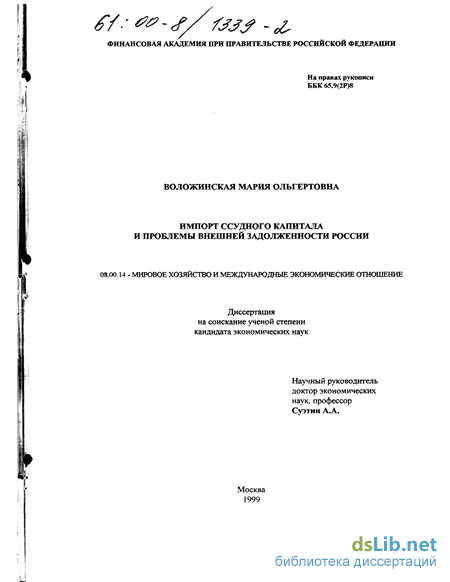 61:00-8/1339-2

ФИНАНСОВАЯ АКАДЕМИЯ ПРИ ПРАВИТЕЛЬСТВЕ РОССИЙСКОЙ ФЕДЕРАЦИИ

На правах рукописи
ББК 65.9(2Р)8

ВОЛОЖИНСКАЯ МАРИЯ ОЛЬГЕРТОВНА

ИМПОРТ ССУДНОГО КАПИТАЛА
И ПРОБЛЕМЫ ВНЕШНЕЙ ЗАДОЛЖЕННОСТИ РОССИИ

08.00.14 - МИРОВОЕ ХОЗЯЙСТВО И МЕЖДУНАРОДНЫЕ ЭКОНОМИЧЕСКИЕ ОТНОШЕНИЕ

Диссертация
на соискание ученой степени
кандидата экономических наук

Научный руководитель
доктор экономических
наук, профессор
Суэтин А.А.

Москва
1999

dsLib.net
библиотека диссертаций